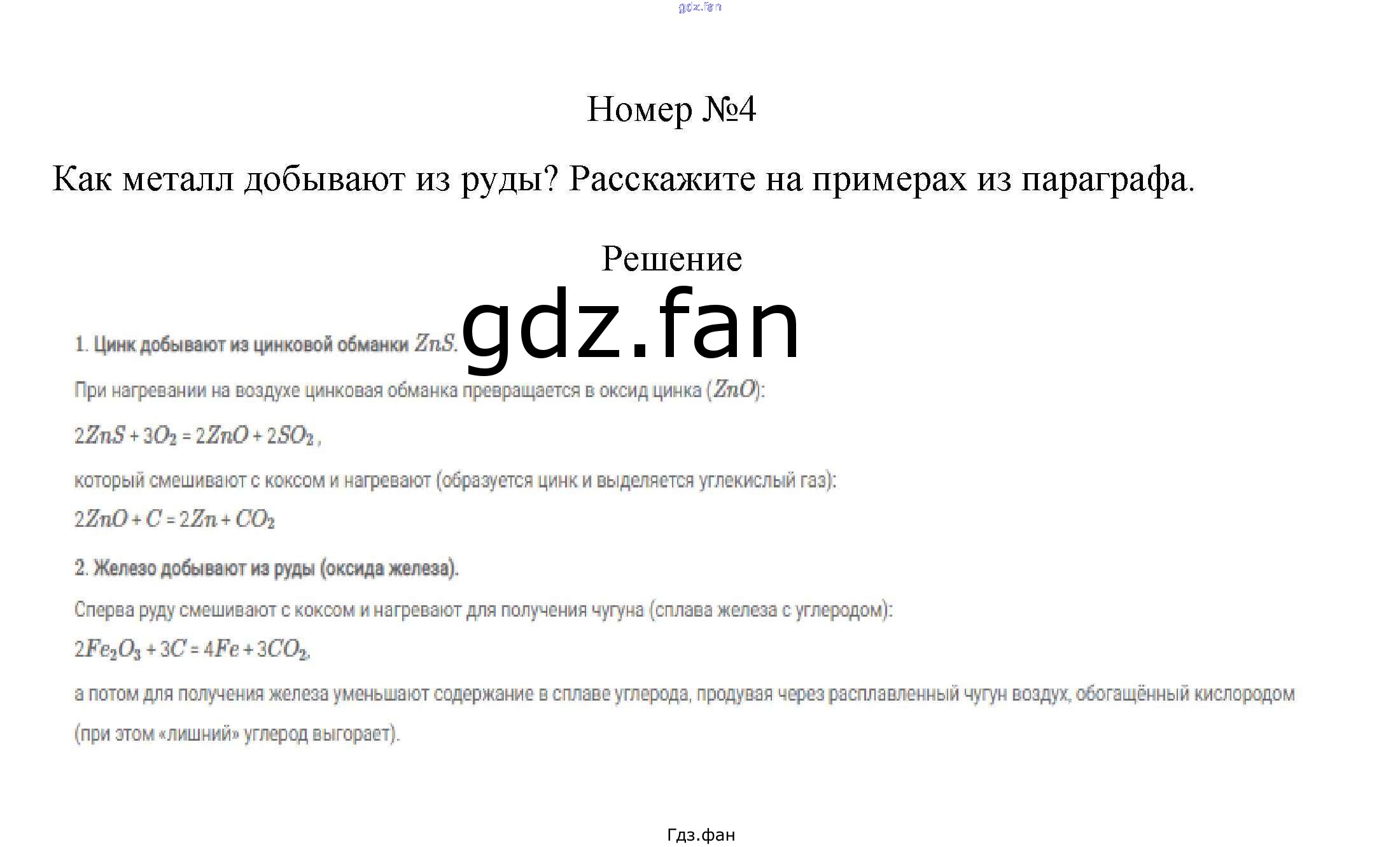 Номер №4

Как металл добывают из руды? Расскажите на примерах из параграфа.

Решение

1. Цинк добывают из цинковой обманки $ZnS$.

При нагревании на воздухе цинковая обманка превращается в оксид цинка ($ZnO$):

$2ZnS + 3O_2 = 2ZnO + 2SO_2$,

который смешивают с коксом и нагревают (образуется цинк и выделяется углекислый газ):

$2ZnO + C = 2Zn + CO_2$

2. Железо добывают из руды (оксида железа).

Сперва руду смешивают с коксом и нагревают для получения чугуна (сплава железа с углеродом):

$2Fe_2O_3 + 3C = 4Fe + 3CO_2$,

а потом для получения железа уменьшают содержание в сплаве углерода, продувая через расплавленный чугун воздух, обогащённый кислородом (при этом «лишний» углерод выгорает).

Гдз.фан

gdz.fan